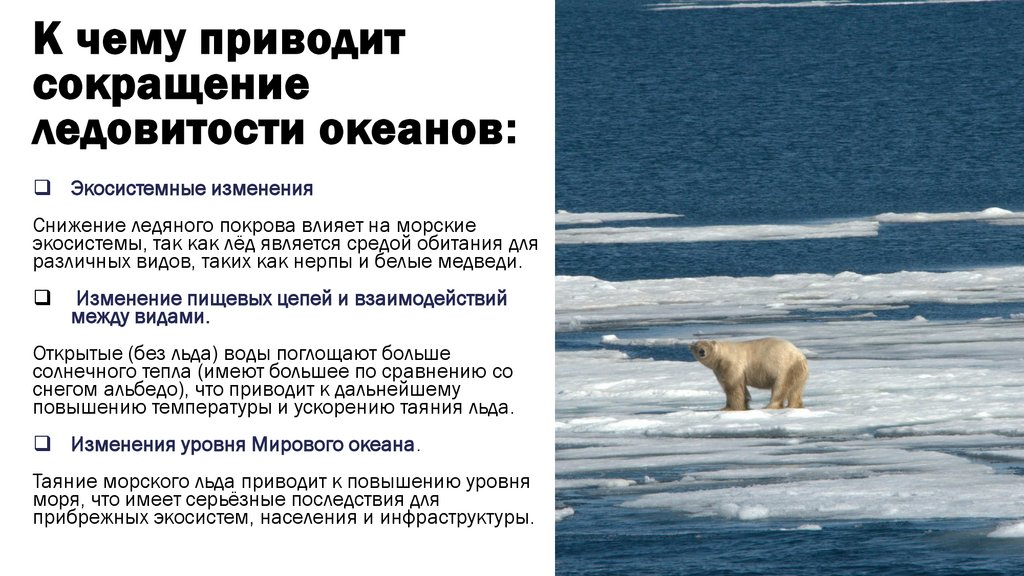 К чему приводит сокращение ледовитости океанов:

☐ Экосистемные изменения

Снижение ледяного покрова влияет на морские экосистемы, так как лёд является средой обитания для различных видов, таких как нерпы и белые медведи.

☐ Изменение пищевых цепей и взаимодействий между видами.

Открытые (без льда) воды поглощают больше солнечного тепла (имеют большее по сравнению со снегом альбедо), что приводит к дальнейшему повышению температуры и ускорению таяния льда.

☐ Изменения уровня Мирового океана.

Таяние морского льда приводит к повышению уровня моря, что имеет серьёзные последствия для прибрежных экосистем, населения и инфраструктуры.